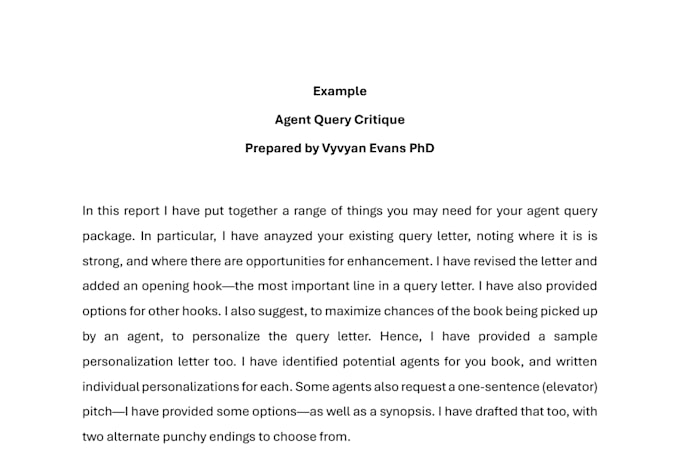 Example

Agent Query Critique

Prepared by Vyvyan Evans PhD

In this report I have put together a range of things you may need for your agent query package. In particular, I have anayzed your existing query letter, noting where it is is strong, and where there are opportunities for enhancement. I have revised the letter and added an opening hook—the most important line in a query letter. I have also provided options for other hooks. I also suggest, to maximize chances of the book being picked up by an agent, to personalize the query letter. Hence, I have provided a sample personalization letter too. I have identified potential agents for you book, and written individual personalizations for each. Some agents also request a one-sentence (elevator) pitch—I have provided some options—as well as a synopsis. I have drafted that too, with two alternate punchy endings to choose from.